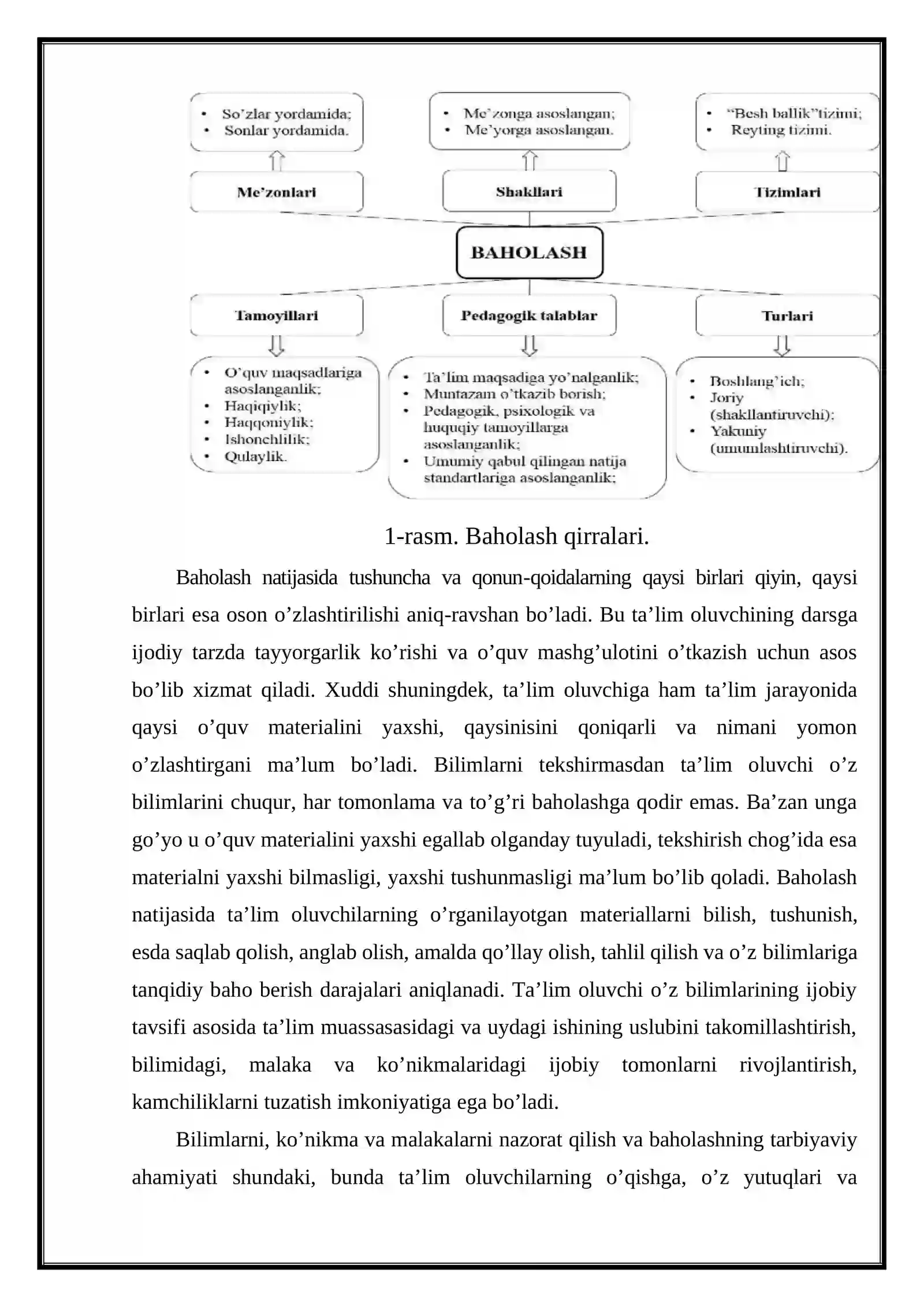 • So'zlar yordamida;
• Sonlar yordamida.

• Me'zonga asoslangan;
• Me'yorga asoslangan.

• "Besh ballik"tizimi;
• Reyting tizimi.

Me'zonlari

Shakllari

Tizimlari

BAHOLASH

Tamoyillari

Pedagogik talablar

Turlari

• O'quv maqsadlariga asoslanganlik;
• Haqiqiylik;
• Haqqoniylik;
• Ishonchlilik;
• Qulaylik.

• Ta'lim maqsadiga yo'nalganlik;
• Muntazam o'tkazib borish;
• Pedagogik, psixologik va huquqiy tamoyillarga asoslanganlik;
• Umumiy qabul qilingan natija standartlariga asoslanganlik;

• Boshlang'ich;
• Joriy (shakllantiruvchi);
• Yakuniy (umumlashtiruvchi).

1-rasm. Baholash qirralari.

Baholash natijasida tushuncha va qonun-qoidalarning qaysi birlari qiyin, qaysi birlari esa oson o'zlashtirilishi aniq-ravshan bo'ladi. Bu ta'lim oluvchining darsga ijodiy tarzda tayyorgarlik ko'rishi va o'quv mashg'ulotini o'tkazish uchun asos bo'lib xizmat qiladi. Xuddi shuningdek, ta'lim oluvchiga ham ta'lim jarayonida qaysi o'quv materialini yaxshi, qaysinisini qoniqarli va nimani yomon o'zlashtirgani ma'lum bo'ladi. Bilimlarni tekshirmasdan ta'lim oluvchi o'z bilimlarini chuqur, har tomonlama va to'g'ri baholashga qodir emas. Ba'zan unga go'yo u o'quv materialini yaxshi egallab olganday tuyuladi, tekshirish chog'ida esa materialni yaxshi bilmasligi, yaxshi tushunmasligi ma'lum bo'lib qoladi. Baholash natijasida ta'lim oluvchilarning o'rganilayotgan materiallarni bilish, tushunish, esda saqlab qolish, anglab olish, amalda qo'llay olish, tahlil qilish va o'z bilimlariga tanqidiy baho berish darajalari aniqlanadi. Ta'lim oluvchi o'z bilimlarining ijobiy tavsifi asosida ta'lim muassasasidagi va uydagi ishining uslubini takomillashtirish, bilimidagi, malaka va ko'nikmalaridagi ijobiy tomonlarni rivojlantirish, kamchiliklarni tuzatish imkoniyatiga ega bo'ladi.

Bilimlarni, ko'nikma va malakalarni nazorat qilish va baholashning tarbiyaviy ahamiyati shundaki, bunda ta'lim oluvchilarning o'qishga, o'z yutuqlari va